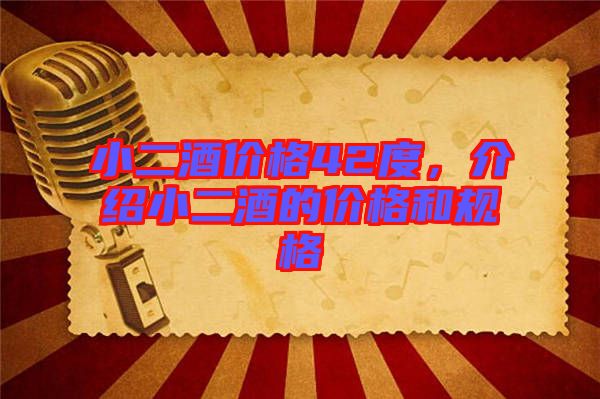 小二酒价格42度，介绍小二酒的价格和规格